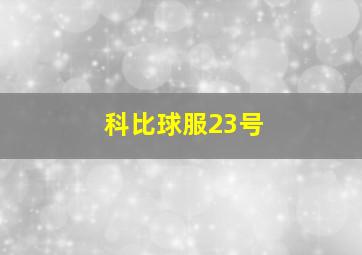 科比球服23号